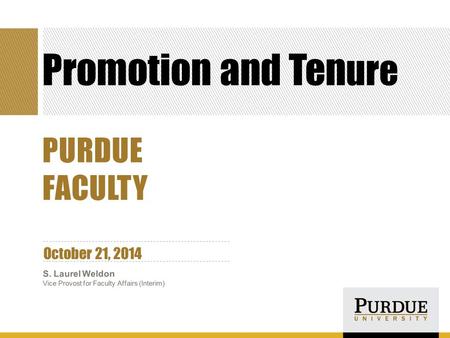 Promotion and Tenure

PURDUE
FACULTY

October 21, 2014

S. Laurel Weldon
Vice Provost for Faculty Affairs (Interim)

PURDUE
UNIVERSITY